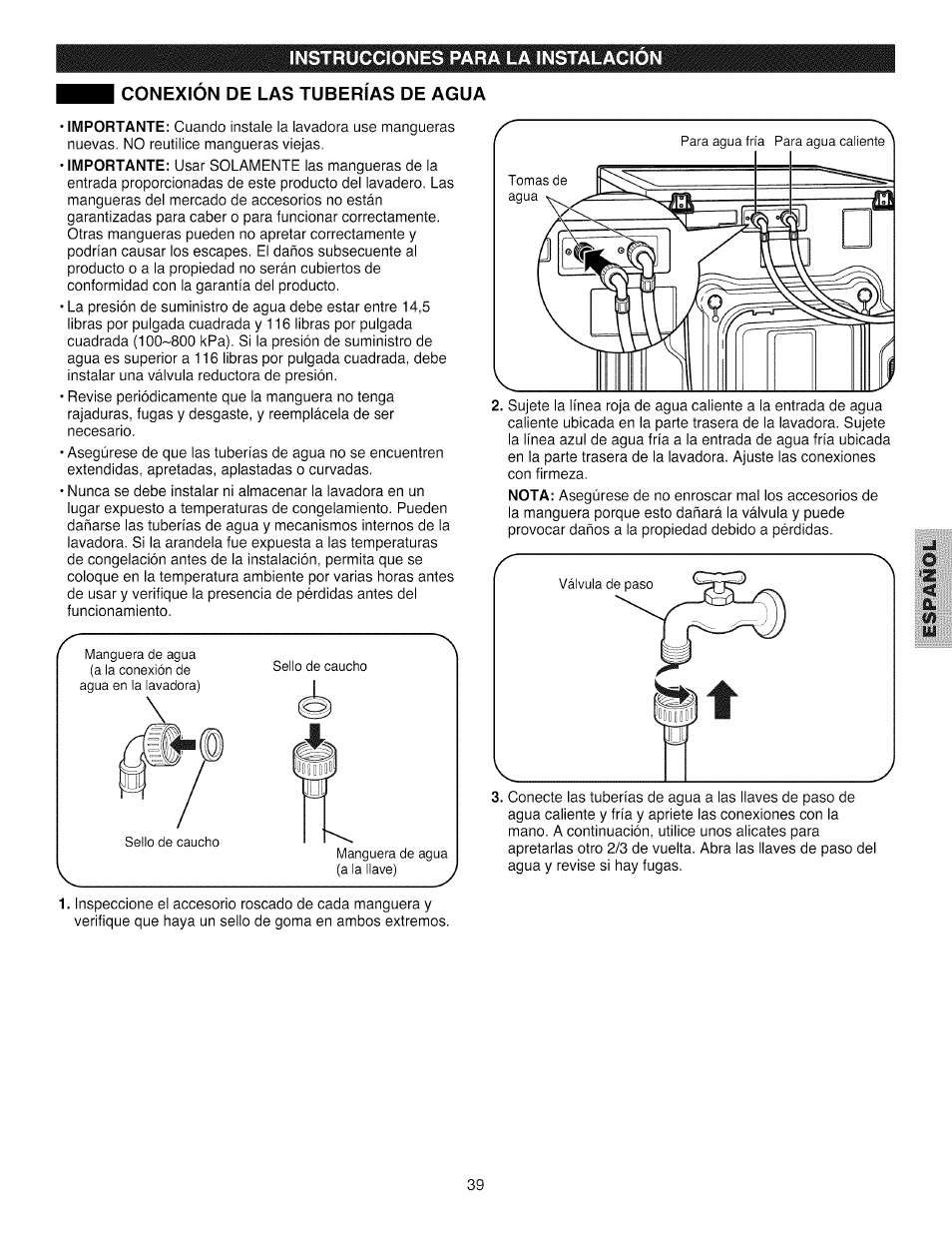 INSTRUCCIONES PARA LA INSTALACIÓN

CONEXIÓN DE LAS TUBERÍAS DE AGUA

• IMPORTANTE: Cuando instale la lavadora use mangueras nuevas. NO reutilice mangueras viejas.

• IMPORTANTE: Usar SOLAMENTE las mangueras de la entrada proporcionadas de este producto del lavadero. Las mangueras del mercado de accesorios no están garantizadas para caber o para funcionar correctamente. Otras mangueras pueden no apretar correctamente y podrían causar los escapes. El daños subsecuente al producto o a la propiedad no serán cubiertos de conformidad con la garantía del producto.

• La presión de suministro de agua debe estar entre 14,5 libras por pulgada cuadrada y 116 libras por pulgada cuadrada (100~800 kPa). Si la presión de suministro de agua es superior a 116 libras por pulgada cuadrada, debe instalar una válvula reductora de presión.

• Revise periódicamente que la manguera no tenga rajaduras, fugas y desgaste, y reemplácela de ser necesario.

• Asegúrese de que las tuberías de agua no se encuentren extendidas, apretadas, aplastadas o curvadas.

• Nunca se debe instalar ni almacenar la lavadora en un lugar expuesto a temperaturas de congelamiento. Pueden dañarse las tuberías de agua y mecanismos internos de la lavadora. Si la arandela fue expuesta a las temperaturas de congelación antes de la instalación, permita que se coloque en la temperatura ambiente por varias horas antes de usar y verifique la presencia de pérdidas antes del funcionamiento.

Manguera de agua (a la conexión de agua en la lavadora)

Sello de caucho

Sello de caucho

Manguera de agua (a la llave)

1. Inspeccione el accesorio roscado de cada manguera y verifique que haya un sello de goma en ambos extremos.

Para agua fría Para agua caliente

Tomas de agua

2. Sujete la línea roja de agua caliente a la entrada de agua caliente ubicada en la parte trasera de la lavadora. Sujete la línea azul de agua fría a la entrada de agua fría ubicada en la parte trasera de la lavadora. Ajuste las conexiones con firmeza.

NOTA: Asegúrese de no enroscar mal los accesorios de la manguera porque esto dañará la válvula y puede provocar daños a la propiedad debido a pérdidas.

Válvula de paso

3. Conecte las tuberías de agua a las llaves de paso de agua caliente y fría y apriete las conexiones con la mano. A continuación, utilice unos alicates para apretarlas otro 2/3 de vuelta. Abra las llaves de paso del agua y revise si hay fugas.

ESPAÑOL

39